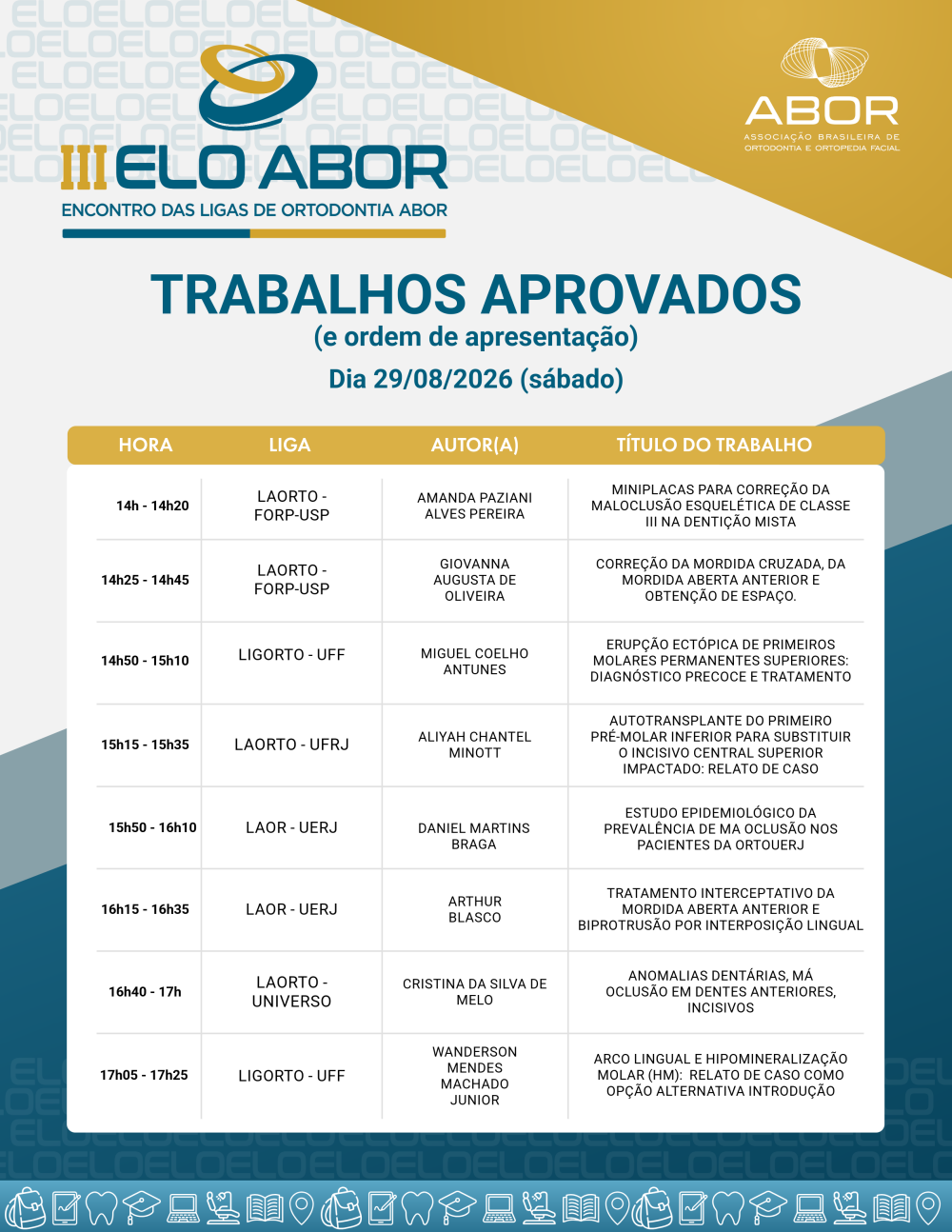 III ELO ABOR
ENCONTRO DAS LIGAS DE ORTODONTIA ABOR

ABOR
ASSOCIAÇÃO BRASILEIRA DE ORTODONTIA E ORTOPEDIA FACIAL

TRABALHOS APROVADOS
(e ordem de apresentação)
Dia 29/08/2026 (sábado)

| HORA | LIGA | AUTOR(A) | TÍTULO DO TRABALHO |
|---|---|---|---|
| 14h - 14h20 | LAORTO - FORP-USP | AMANDA PAZIANI ALVES PEREIRA | MINIPLACAS PARA CORREÇÃO DA MALOCLUSÃO ESQUELÉTICA DE CLASSE III NA DENTIÇÃO MISTA |
| 14h25 - 14h45 | LAORTO - FORP-USP | GIOVANNA AUGUSTA DE OLIVEIRA | CORREÇÃO DA MORDIDA CRUZADA, DA MORDIDA ABERTA ANTERIOR E OBTENÇÃO DE ESPAÇO. |
| 14h50 - 15h10 | LIGORTO - UFF | MIGUEL COELHO ANTUNES | ERUPÇÃO ECTÓPICA DE PRIMEIROS MOLARES PERMANENTES SUPERIORES: DIAGNÓSTICO PRECOCE E TRATAMENTO |
| 15h15 - 15h35 | LAORTO - UFRJ | ALIYAH CHANTEL MINOTT | AUTOTRANSPLANTE DO PRIMEIRO PRÉ-MOLAR INFERIOR PARA SUBSTITUIR O INCISIVO CENTRAL SUPERIOR IMPACTADO: RELATO DE CASO |
| 15h50 - 16h10 | LAOR - UERJ | DANIEL MARTINS BRAGA | ESTUDO EPIDEMIOLÓGICO DA PREVALÊNCIA DE MA OCLUSÃO NOS PACIENTES DA ORTOUERJ |
| 16h15 - 16h35 | LAOR - UERJ | ARTHUR BLASCO | TRATAMENTO INTERCEPTATIVO DA MORDIDA ABERTA ANTERIOR E BIPROTRUSÃO POR INTERPOSIÇÃO LINGUAL |
| 16h40 - 17h | LAORTO - UNIVERSO | CRISTINA DA SILVA DE MELO | ANOMALIAS DENTÁRIAS, MÁ OCLUSÃO EM DENTES ANTERIORES, INCISIVOS |
| 17h05 - 17h25 | LIGORTO - UFF | WANDERSON MENDES MACHADO JUNIOR | ARCO LINGUAL E HIPOMINERALIZAÇÃO MOLAR (HM): RELATO DE CASO COMO OPÇÃO ALTERNATIVA INTRODUÇÃO |